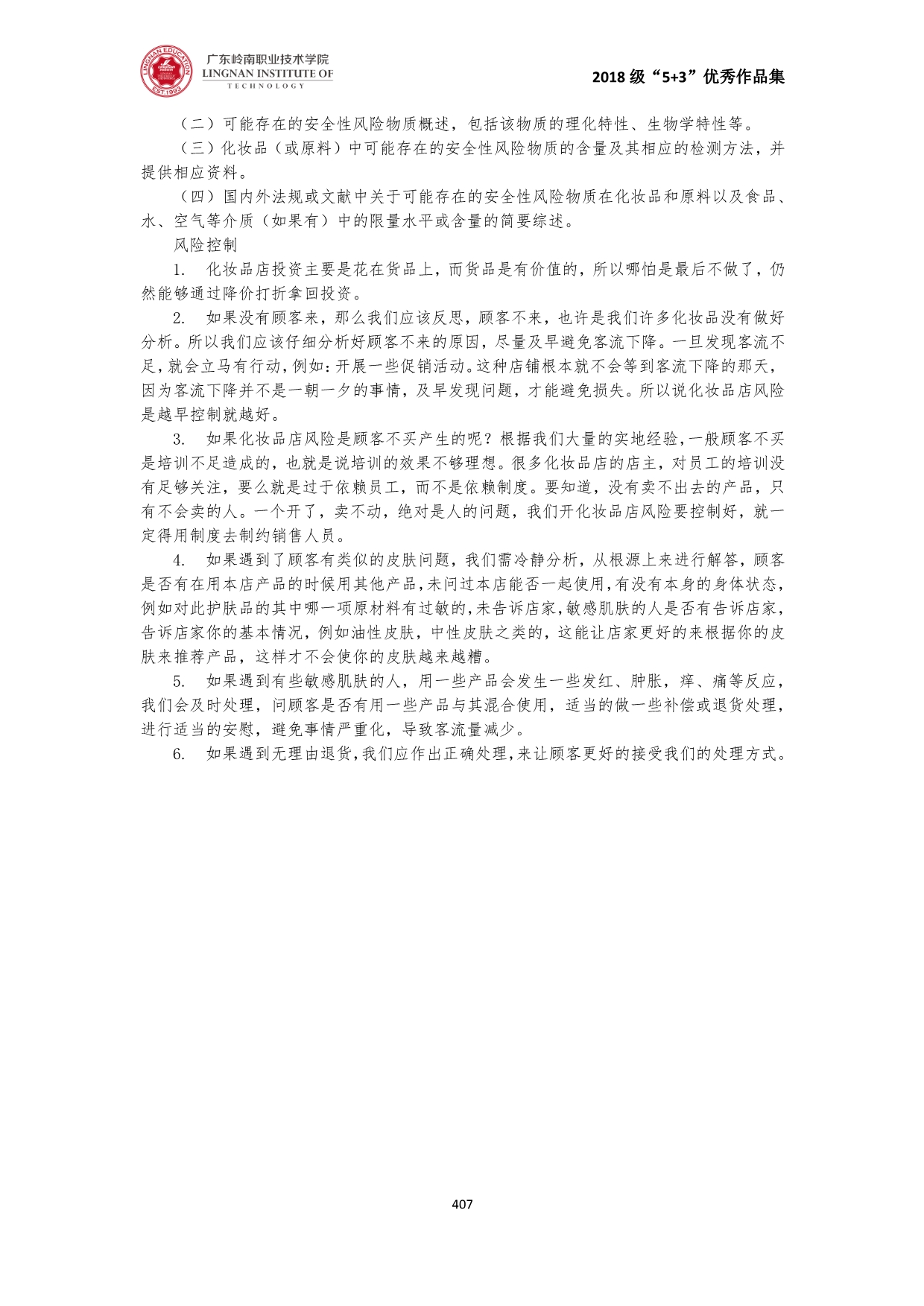 LINGNAN EDUCATION
EST.1993
广东岭南职业技术学院
LINGNAN INSTITUTE OF
TECHNOLOGY

2018 级“5+3”优秀作品集

（二）可能存在的安全性风险物质概述，包括该物质的理化特性、生物学特性等。

（三）化妆品（或原料）中可能存在的安全性风险物质的含量及其相应的检测方法，并提供相应资料。

（四）国内外法规或文献中关于可能存在的安全性风险物质在化妆品和原料以及食品、水、空气等介质（如果有）中的限量水平或含量的简要综述。

风险控制

1. 化妆品店投资主要是花在货品上，而货品是有价值的，所以哪怕是最后不做了，仍然能够通过降价打折拿回投资。

2. 如果没有顾客来，那么我们应该反思，顾客不来，也许是我们许多化妆品没有做好分析。所以我们应该仔细分析好顾客不来的原因，尽量及早避免客流下降。一旦发现客流不足，就会立马有行动，例如：开展一些促销活动。这种店铺根本就不会等到客流下降的那天，因为客流下降并不是一朝一夕的事情，及早发现问题，才能避免损失。所以说化妆品店风险是越早控制就越好。

3. 如果化妆品店风险是顾客不买产生的呢？根据我们大量的实地经验，一般顾客不买是培训不足造成的，也就是说培训的效果不够理想。很多化妆品店的店主，对员工的培训没有足够关注，要么就是过于依赖员工，而不是依赖制度。要知道，没有卖不出去的产品，只有不会卖的人。一个开了，卖不动，绝对是人的问题，我们开化妆品店风险要控制好，就一定得用制度去制约销售人员。

4. 如果遇到了顾客有类似的皮肤问题，我们需冷静分析，从根源上来进行解答，顾客是否有在用本店产品的时候用其他产品，未问过本店能否一起使用，有没有本身的身体状态，例如对此护肤品的其中哪一项原材料有过敏的，未告诉店家，敏感肌肤的人是否有告诉店家，告诉店家你的基本情况，例如油性皮肤，中性皮肤之类的，这能让店家更好的来根据你的皮肤来推荐产品，这样才不会使你的皮肤越来越糟。

5. 如果遇到有些敏感肌肤的人，用一些产品会发生一些发红、肿胀，痒、痛等反应，我们会及时处理，问顾客是否有用一些产品与其混合使用，适当的做一些补偿或退货处理，进行适当的安慰，避免事情严重化，导致客流量减少。

6. 如果遇到无理由退货，我们应作出正确处理，来让顾客更好的接受我们的处理方式。

407